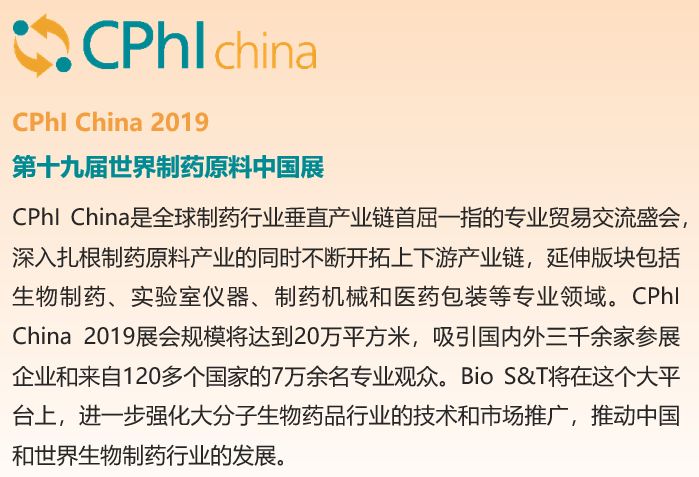 CPhI china

CPhI China 2019

第十九届世界制药原料中国展

CPhI China是全球制药行业垂直产业链首屈一指的专业贸易交流盛会，深入扎根制药原料产业的同时不断开拓上下游产业链，延伸版块包括生物制药、实验室仪器、制药机械和医药包装等专业领域。CPhI China 2019展会规模将达到20万平方米，吸引国内外三千余家参展企业和来自120多个国家的7万余名专业观众。Bio S&T将在这个大平台上，进一步强化大分子生物药品行业的技术和市场推广，推动中国和世界生物制药行业的发展。